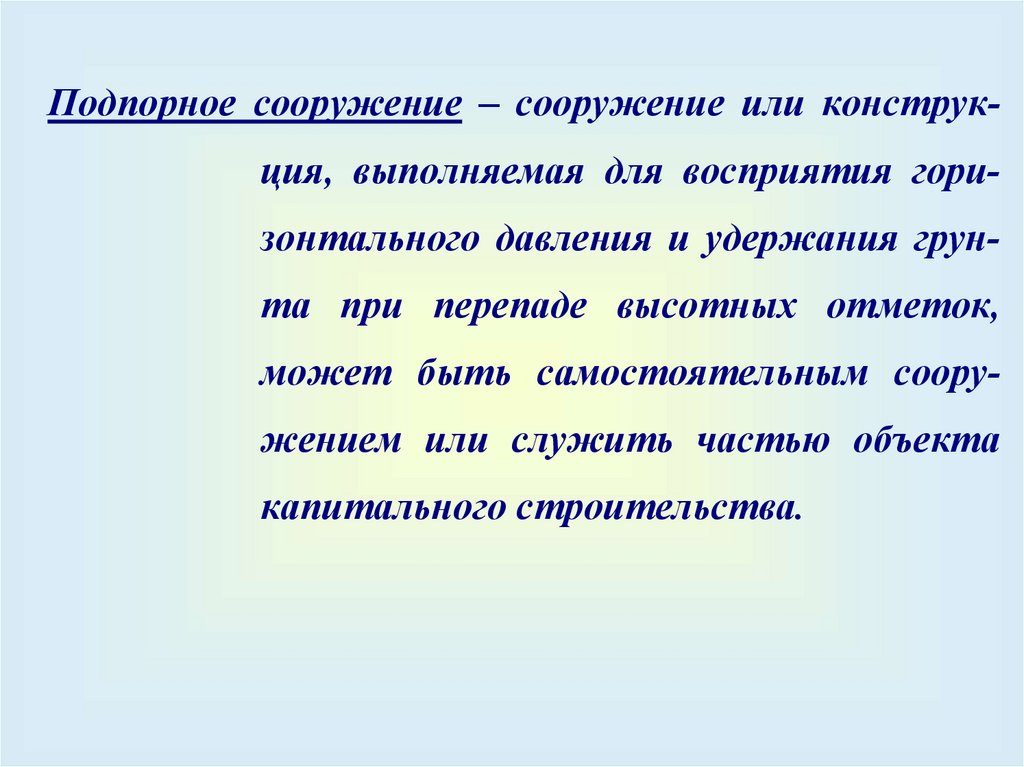 Подпорное сооружение – сооружение или конструкция, выполняемая для восприятия горизонтального давления и удержания грунта при перепаде высотных отметок, может быть самостоятельным сооружением или служить частью объекта капитального строительства.